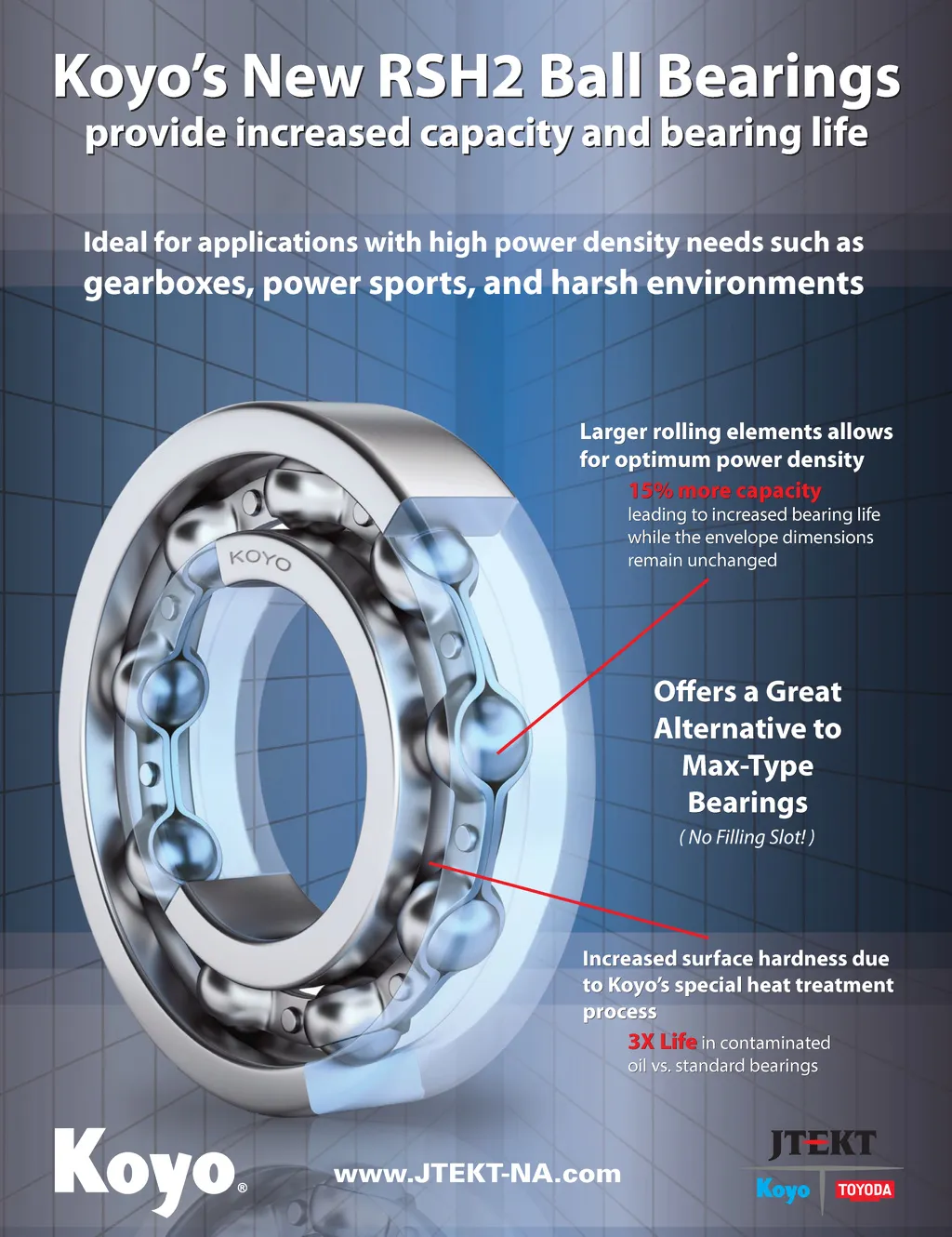 Koyo's New RSH2 Ball Bearings
provide increased capacity and bearing life

Ideal for applications with high power density needs such as gearboxes, power sports, and harsh environments

KOYO

Larger rolling elements allows for optimum power density

15% more capacity
leading to increased bearing life while the envelope dimensions remain unchanged

Offers a Great Alternative to Max-Type Bearings
( No Filling Slot! )

Increased surface hardness due to Koyo's special heat treatment process

3X Life in contaminated oil vs. standard bearings

Koyo®

www.JTEKT-NA.com

JTEKT
Koyo
TOYODA